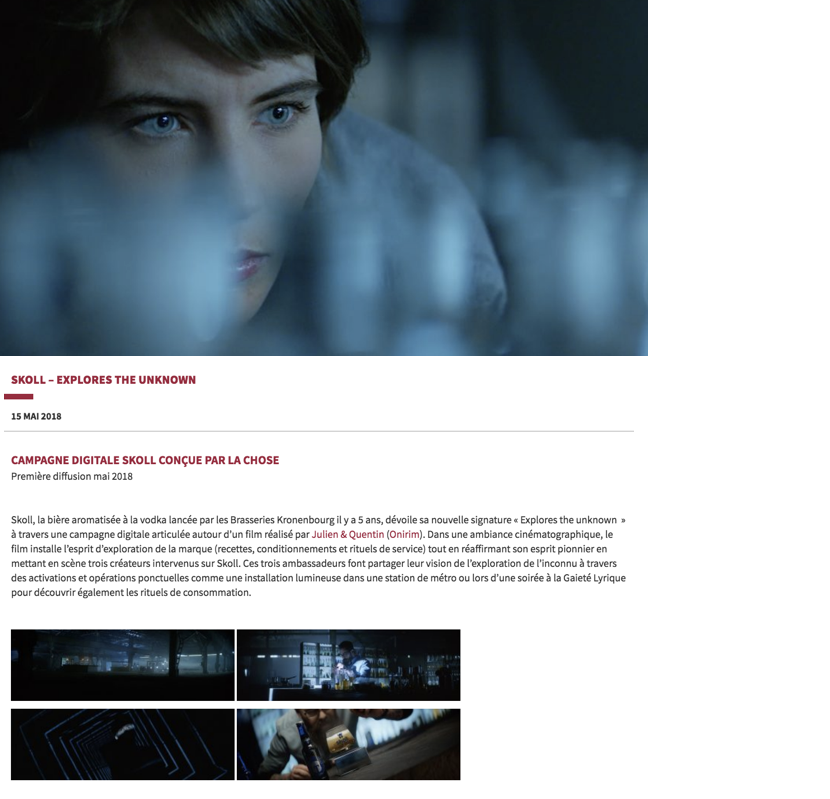 SKOLL – EXPLORES THE UNKNOWN

15 MAI 2018

CAMPAGNE DIGITALE SKOLL CONÇUE PAR LA CHOSE
Première diffusion mai 2018

Skoll, la bière aromatisée à la vodka lancée par les Brasseries Kronenbourg il y a 5 ans, dévoile sa nouvelle signature « Explores the unknown » à travers une campagne digitale articulée autour d'un film réalisé par Julien & Quentin (Onirim). Dans une ambiance cinématographique, le film installe l'esprit d'exploration de la marque (recettes, conditionnements et rituels de service) tout en réaffirmant son esprit pionnier en mettant en scène trois créateurs intervenus sur Skoll. Ces trois ambassadeurs font partager leur vision de l'exploration de l'inconnu à travers des activations et opérations ponctuelles comme une installation lumineuse dans une station de métro ou lors d'une soirée à la Gaieté Lyrique pour découvrir également les rituels de consommation.